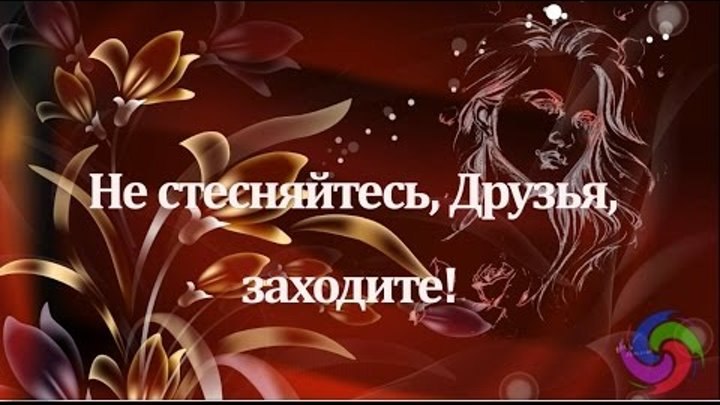 Не стесняйтесь, Друзья, заходите!